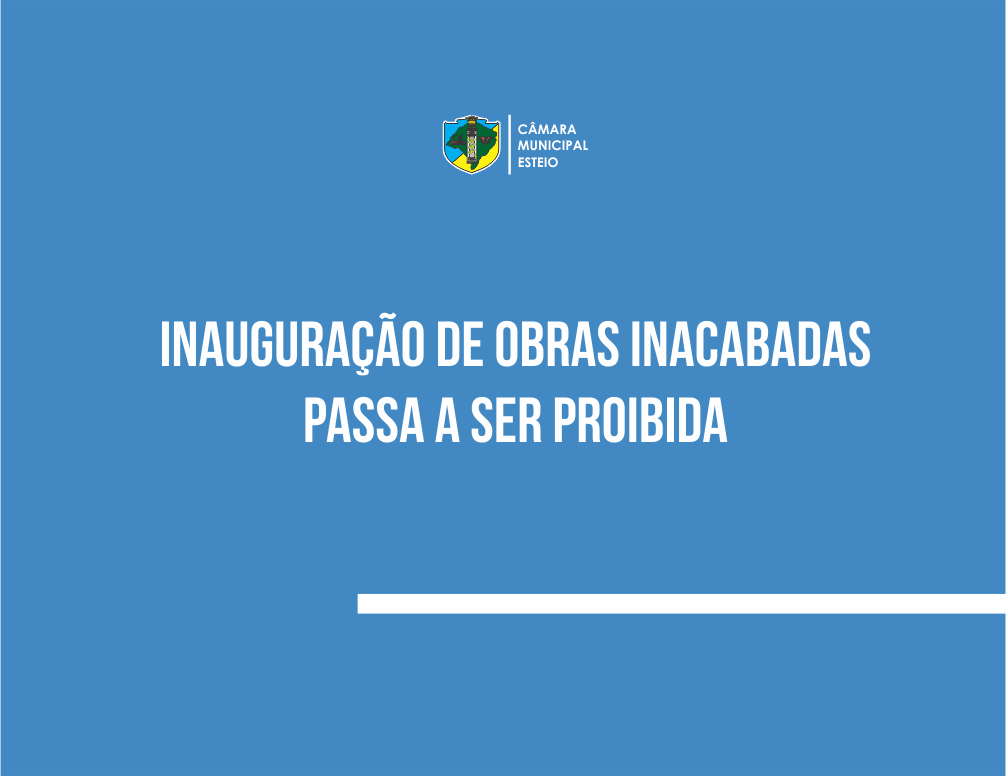 CÂMARA
MUNICIPAL
ESTEIO

INAUGURAÇÃO DE OBRAS INACABADAS
PASSA A SER PROIBIDA